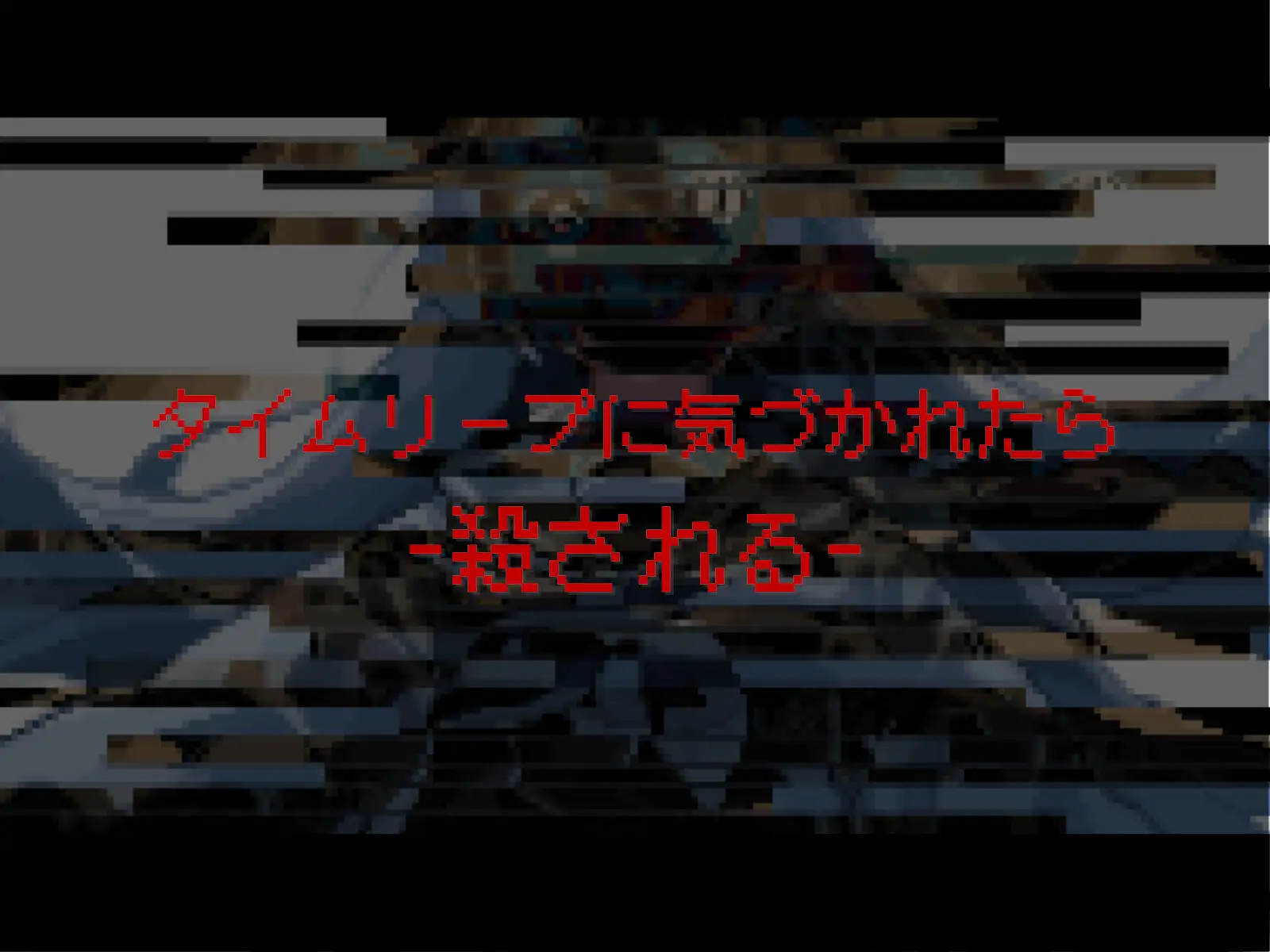 タイムリープに気づかれたら
-殺される-